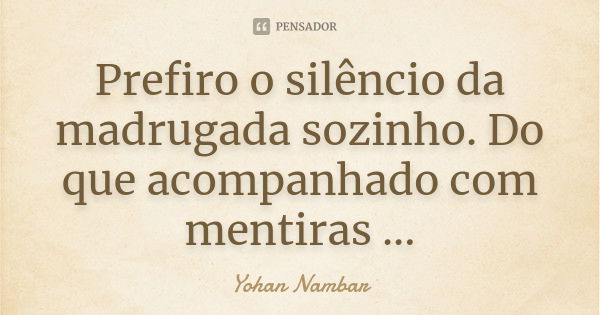 PENSADOR

Prefiro o silêncio da madrugada sozinho. Do que acompanhado com mentiras ...

Yohan Nambar